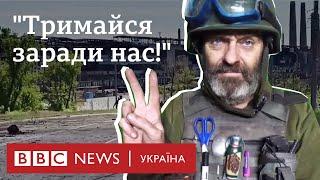 "Тримайся заради нас!"

BBC NEWS | УКРАЇНА